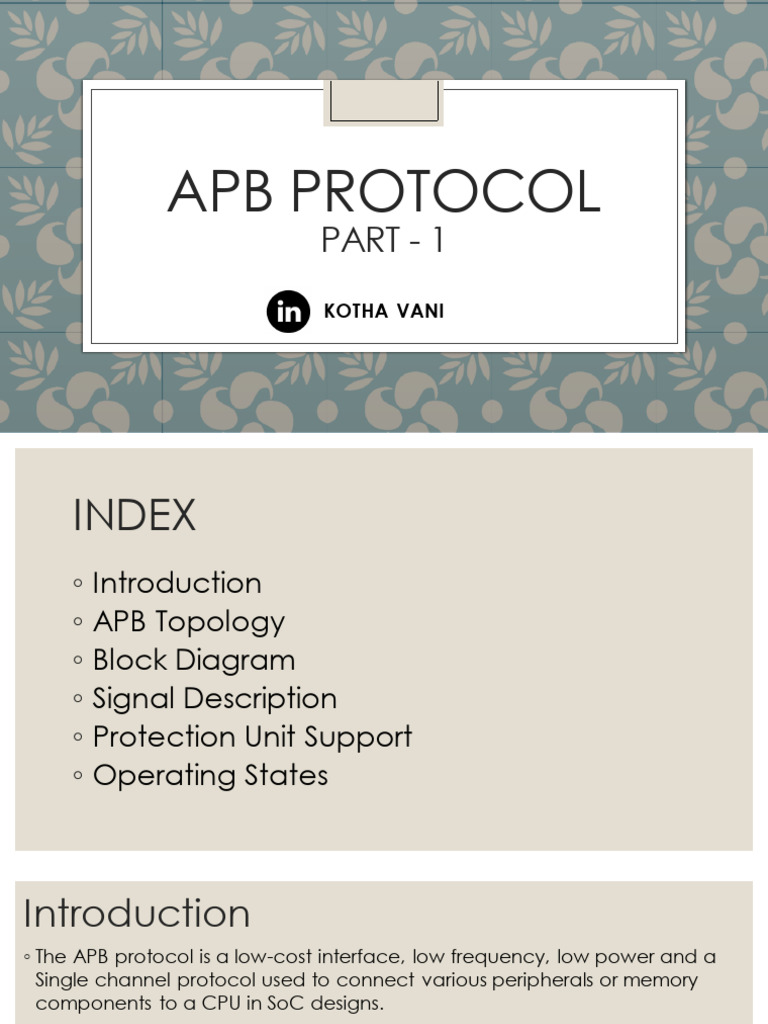 APB PROTOCOL
PART - 1

in KOTHA VANI

INDEX

◦ Introduction
◦ APB Topology
◦ Block Diagram
◦ Signal Description
◦ Protection Unit Support
◦ Operating States

Introduction

◦ The APB protocol is a low-cost interface, low frequency, low power and a Single channel protocol used to connect various peripherals or memory components to a CPU in SoC designs.